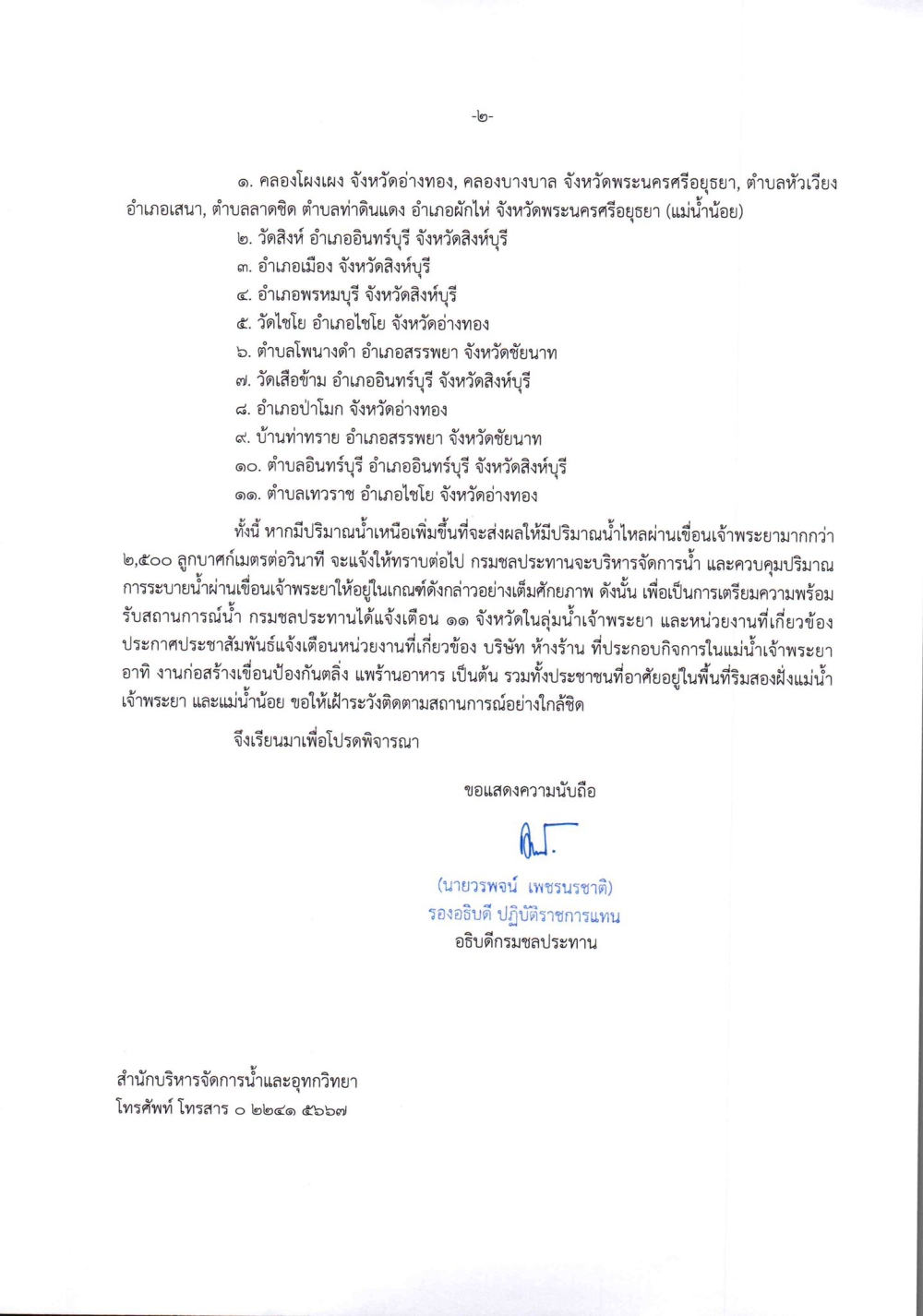 -๒-

๑. คลองโผงเผง จังหวัดอ่างทอง, คลองบางบาล จังหวัดพระนครศรีอยุธยา, ตำบลหัวเวียง อำเภอเสนา, ตำบลลาดชิด ตำบลท่าดินแดง อำเภอผักไห่ จังหวัดพระนครศรีอยุธยา (แม่น้ำน้อย)
๒. วัดสิงห์ อำเภออินทร์บุรี จังหวัดสิงห์บุรี
๓. อำเภอเมือง จังหวัดสิงห์บุรี
๔. อำเภอพรหมบุรี จังหวัดสิงห์บุรี
๕. วัดไชโย อำเภอไชโย จังหวัดอ่างทอง
๖. ตำบลโพนางดำ อำเภอสรรพยา จังหวัดชัยนาท
๗. วัดเสือข้าม อำเภออินทร์บุรี จังหวัดสิงห์บุรี
๘. อำเภอป่าโมก จังหวัดอ่างทอง
๙. บ้านท่าทราย อำเภอสรรพยา จังหวัดชัยนาท
๑๐. ตำบลอินทร์บุรี อำเภออินทร์บุรี จังหวัดสิงห์บุรี
๑๑. ตำบลเทวราช อำเภอไชโย จังหวัดอ่างทอง

ทั้งนี้ หากมีปริมาณน้ำเหนือเพิ่มขึ้นที่จะส่งผลให้มีปริมาณน้ำไหลผ่านเขื่อนเจ้าพระยามากกว่า ๒,๕๐๐ ลูกบาศก์เมตรต่อวินาที จะแจ้งให้ทราบต่อไป กรมชลประทานจะบริหารจัดการน้ำ และควบคุมปริมาณการระบายน้ำผ่านเขื่อนเจ้าพระยาให้อยู่ในเกณฑ์ดังกล่าวอย่างเต็มศักยภาพ ดังนั้น เพื่อเป็นการเตรียมความพร้อมรับสถานการณ์น้ำ กรมชลประทานได้แจ้งเตือน ๑๑ จังหวัดในลุ่มน้ำเจ้าพระยา และหน่วยงานที่เกี่ยวข้อง ประกาศประชาสัมพันธ์แจ้งเตือนหน่วยงานที่เกี่ยวข้อง บริษัท ห้างร้าน ที่ประกอบกิจการในแม่น้ำเจ้าพระยา อาทิ งานก่อสร้างเขื่อนป้องกันตลิ่ง แพร้านอาหาร เป็นต้น รวมทั้งประชาชนที่อาศัยอยู่ในพื้นที่ริมสองฝั่งแม่น้ำเจ้าพระยา และแม่น้ำน้อย ขอให้เฝ้าระวังติดตามสถานการณ์อย่างใกล้ชิด

จึงเรียนมาเพื่อโปรดพิจารณา

ขอแสดงความนับถือ

(นายวรพจน์ เพชรนรชาติ)
รองอธิบดี ปฏิบัติราชการแทน
อธิบดีกรมชลประทาน

สำนักบริหารจัดการน้ำและอุทกวิทยา
โทรศัพท์ โทรสาร ๐ ๒๒๔๑ ๕๖๖๗